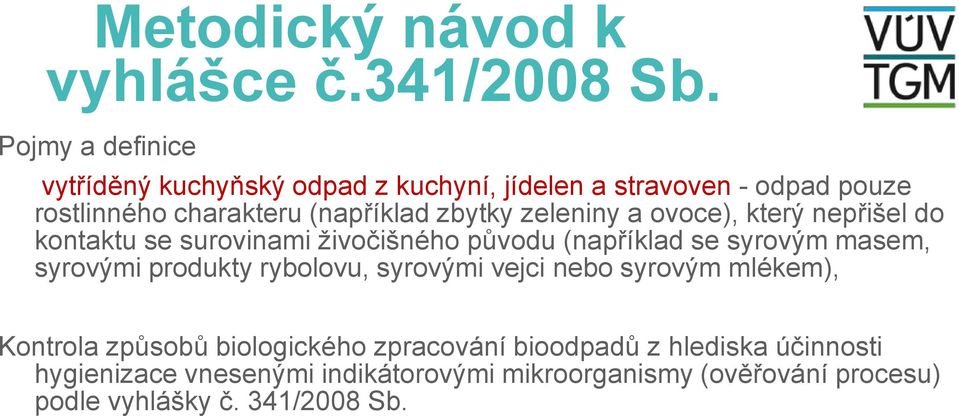 Metodický návod k vyhlášce č.341/2008 Sb.

VÚV
TGM

Pojmy a definice

vytříděný kuchyňský odpad z kuchyní, jídelen a stravoven - odpad pouze rostlinného charakteru (například zbytky zeleniny a ovoce), který nepřišel do kontaktu se surovinami živočišného původu (například se syrovým masem, syrovými produkty rybolovu, syrovými vejci nebo syrovým mlékem),

Kontrola způsobů biologického zpracování bioodpadů z hlediska účinnosti hygienizace vnesenými indikátorovými mikroorganismy (ověřování procesu) podle vyhlášky č. 341/2008 Sb.